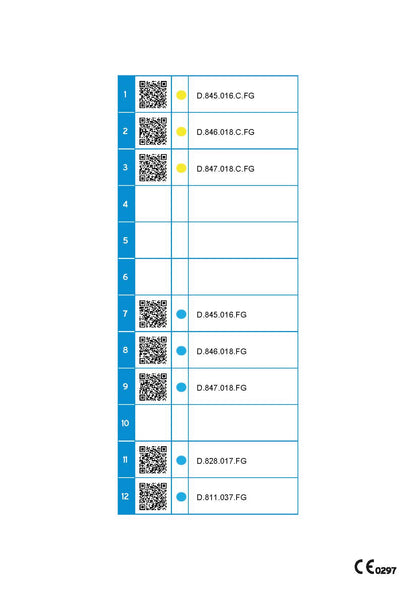 | 1 | | | D.845.016.C.FG |
|---|---|---|---|
| 2 | | | D.846.018.C.FG |
| 3 | | | D.847.018.C.FG |
| 4 | | | |
| 5 | | | |
| 6 | | | |
| 7 | | | D.845.016.FG |
| 8 | | | D.846.018.FG |
| 9 | | | D.847.018.FG |
| 10 | | | |
| 11 | | | D.828.017.FG |
| 12 | | | D.811.037.FG |

CE 0297